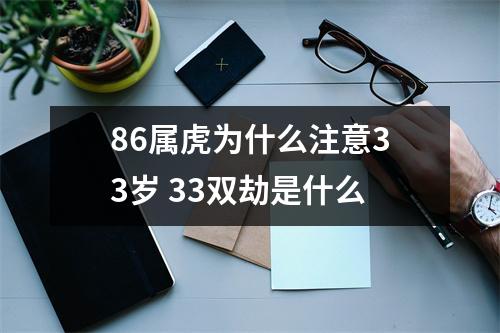 86属虎为什么注意33岁 33双劫是什么